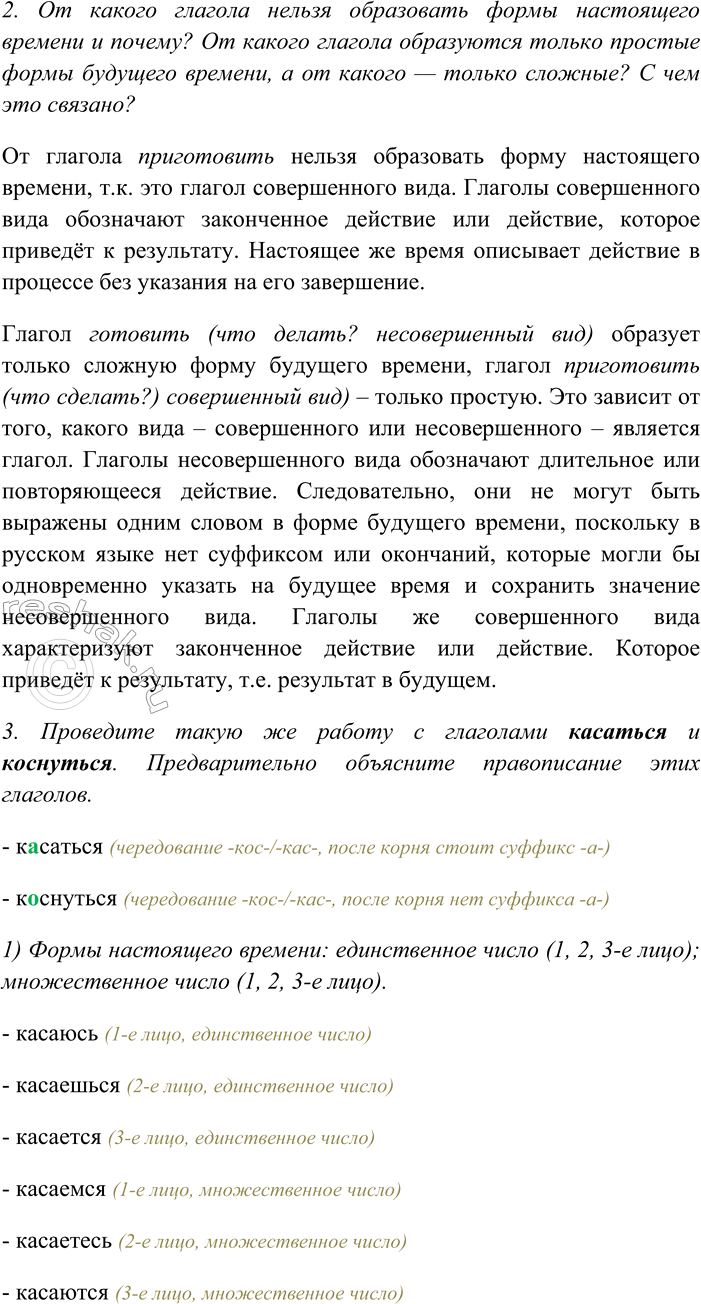 2. От какого глагола нельзя образовать формы настоящего времени и почему? От какого глагола образуются только простые формы будущего времени, а от какого — только сложные? С чем это связано?

От глагола приготовить нельзя образовать форму настоящего времени, т.к. это глагол совершенного вида. Глаголы совершенного вида обозначают законченное действие или действие, которое приведёт к результату. Настоящее же время описывает действие в процессе без указания на его завершение.

Глагол готовить (что делать? несовершенный вид) образует только сложную форму будущего времени, глагол приготовить (что сделать?) совершенный вид) – только простую. Это зависит от того, какого вида – совершенного или несовершенного – является глагол. Глаголы несовершенного вида обозначают длительное или повторяющееся действие. Следовательно, они не могут быть выражены одним словом в форме будущего времени, поскольку в русском языке нет суффиксом или окончаний, которые могли бы одновременно указать на будущее время и сохранить значение несовершенного вида. Глаголы же совершенного вида характеризуют законченное действие или действие. Которое приведёт к результату, т.е. результат в будущем.

3. Проведите такую же работу с глаголами касаться и коснуться. Предварительно объясните правописание этих глаголов.

- касаться (чередование -кос-/-кас-, после корня стоит суффикс -а-)

- коснуться (чередование -кос-/-кас-, после корня нет суффикса -а-)

1) Формы настоящего времени: единственное число (1, 2, 3-е лицо); множественное число (1, 2, 3-е лицо).

- касаюсь (1-е лицо, единственное число)

- касаешься (2-е лицо, единственное число)

- касается (3-е лицо, единственное число)

- касаемся (1-е лицо, множественное число)

- касаетесь (2-е лицо, множественное число)

- касаются (3-е лицо, множественное число)

reshak.ru